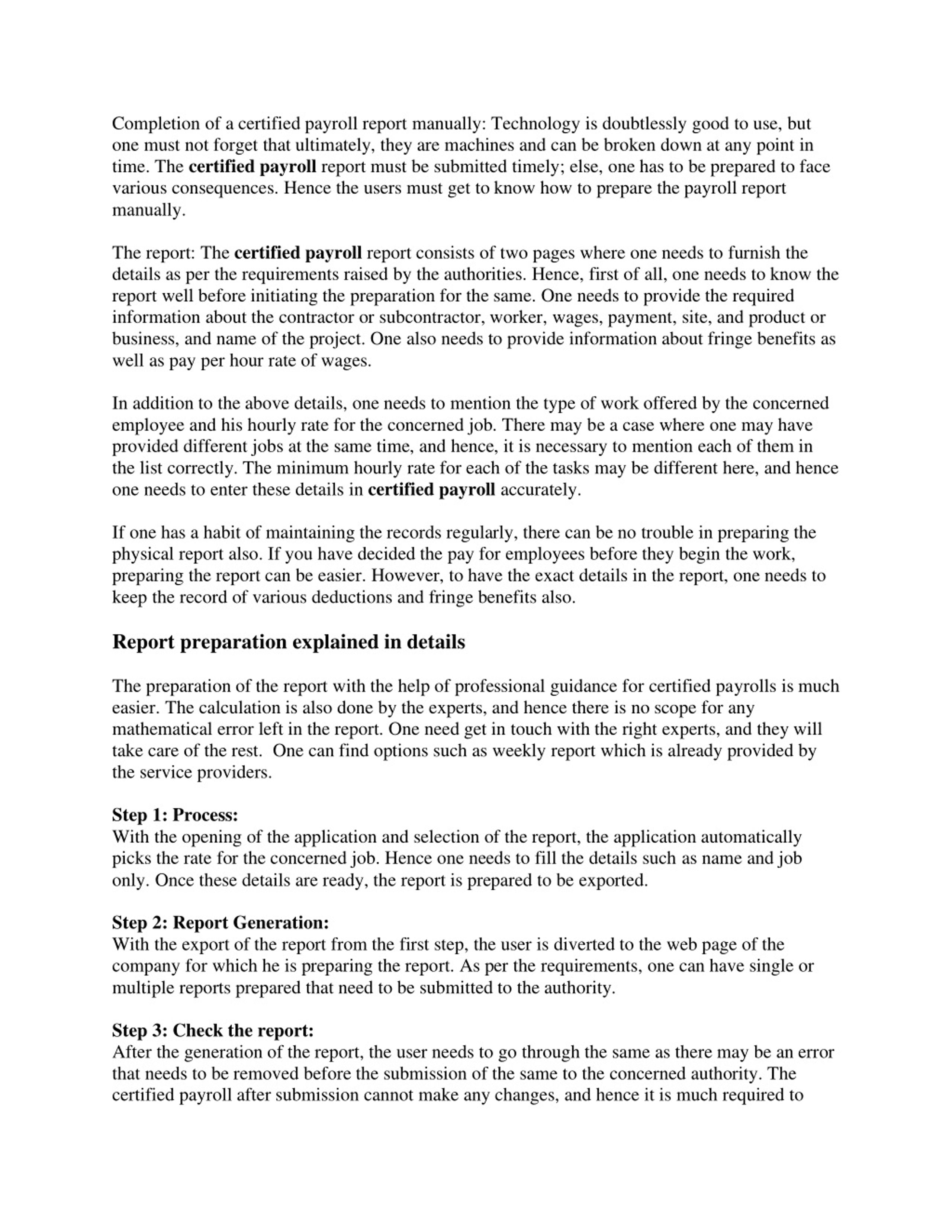 Completion of a certified payroll report manually: Technology is doubtlessly good to use, but one must not forget that ultimately, they are machines and can be broken down at any point in time. The certified payroll report must be submitted timely; else, one has to be prepared to face various consequences. Hence the users must get to know how to prepare the payroll report manually.

The report: The certified payroll report consists of two pages where one needs to furnish the details as per the requirements raised by the authorities. Hence, first of all, one needs to know the report well before initiating the preparation for the same. One needs to provide the required information about the contractor or subcontractor, worker, wages, payment, site, and product or business, and name of the project. One also needs to provide information about fringe benefits as well as pay per hour rate of wages.

In addition to the above details, one needs to mention the type of work offered by the concerned employee and his hourly rate for the concerned job. There may be a case where one may have provided different jobs at the same time, and hence, it is necessary to mention each of them in the list correctly. The minimum hourly rate for each of the tasks may be different here, and hence one needs to enter these details in certified payroll accurately.

If one has a habit of maintaining the records regularly, there can be no trouble in preparing the physical report also. If you have decided the pay for employees before they begin the work, preparing the report can be easier. However, to have the exact details in the report, one needs to keep the record of various deductions and fringe benefits also.

Report preparation explained in details

The preparation of the report with the help of professional guidance for certified payrolls is much easier. The calculation is also done by the experts, and hence there is no scope for any mathematical error left in the report. One need get in touch with the right experts, and they will take care of the rest. One can find options such as weekly report which is already provided by the service providers.

Step 1: Process:
With the opening of the application and selection of the report, the application automatically picks the rate for the concerned job. Hence one needs to fill the details such as name and job only. Once these details are ready, the report is prepared to be exported.

Step 2: Report Generation:
With the export of the report from the first step, the user is diverted to the web page of the company for which he is preparing the report. As per the requirements, one can have single or multiple reports prepared that need to be submitted to the authority.

Step 3: Check the report:
After the generation of the report, the user needs to go through the same as there may be an error that needs to be removed before the submission of the same to the concerned authority. The certified payroll after submission cannot make any changes, and hence it is much required to